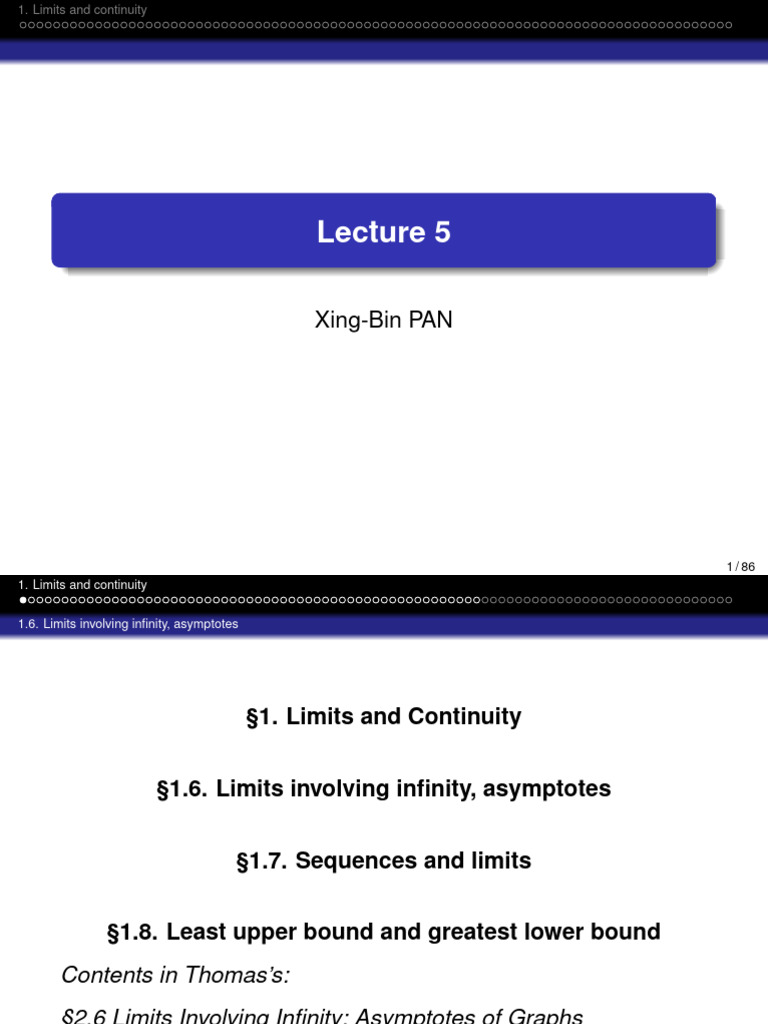 1. Limits and continuity

Lecture 5

Xing-Bin PAN

1 / 86

1. Limits and continuity

1.6. Limits involving infinity, asymptotes

§1. Limits and Continuity

§1.6. Limits involving infinity, asymptotes

§1.7. Sequences and limits

§1.8. Least upper bound and greatest lower bound

Contents in Thomas's:

§2.6 Limits Involving Infinity; Asymptotes of Graphs